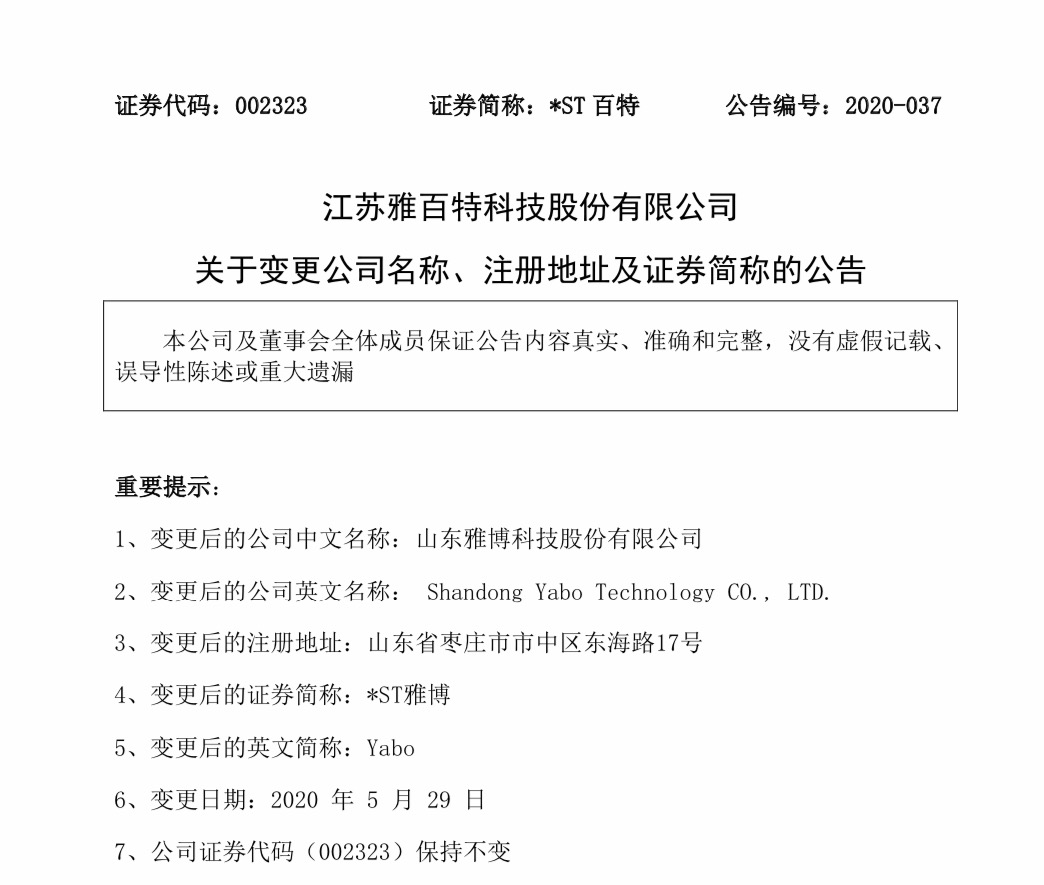 证券代码：002323　　证券简称：*ST 百特　　公告编号：2020-037

江苏雅百特科技股份有限公司

关于变更公司名称、注册地址及证券简称的公告

本公司及董事会全体成员保证公告内容真实、准确和完整，没有虚假记载、误导性陈述或重大遗漏

重要提示：

1、变更后的公司中文名称：山东雅博科技股份有限公司

2、变更后的公司英文名称： Shandong Yabo Technology CO., LTD.

3、变更后的注册地址：山东省枣庄市市中区东海路17号

4、变更后的证券简称：*ST雅博

5、变更后的英文简称：Yabo

6、变更日期：2020 年 5 月 29 日

7、公司证券代码（002323）保持不变